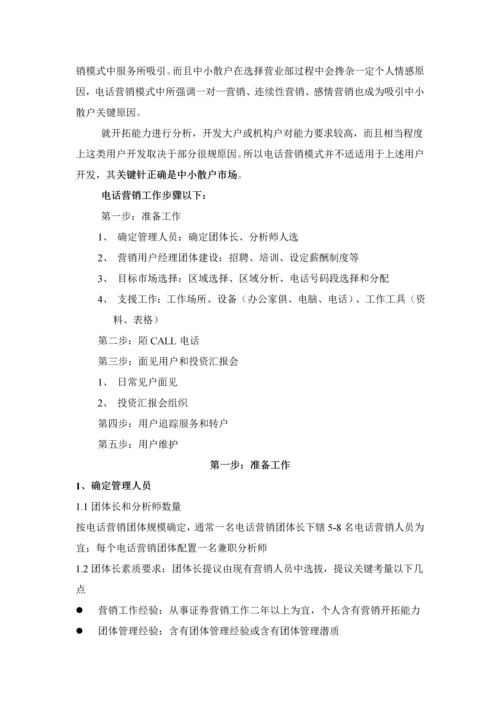 销模式中服务所吸引。而且中小散户在选择营业部过程中会掺杂一定个人情感原因，电话营销模式中所强调一对一营销、连续性营销、感情营销也成为吸引中小散户关键原因。

就开拓能力进行分析，开发大户或机构户对能力要求较高，而且相当程度上这类用户开发取决于部分很规原因。所以电话营销模式并不适适用于上述用户开发，其关键针正确是中小散户市场。

电话营销工作步骤以下：

第一步：准备工作

1、 确定管理人员：确定团体长、分析师人选

2、 营销用户经理团体建设：招聘、培训、设定薪酬制度等

3、 目标市场选择：区域选择、区域分析、电话号码段选择和分配

4、 支援工作：工作场所、设备（办公家俱、电脑、电话）、工作工具（资料、表格）

第二步：陌 CALL 电话

第三步：面见用户和投资汇报会

1、 日常见户面见

2、 投资汇报会组织

第四步：用户追踪服务和转户

第五步：用户维护

第一步：准备工作

1、确定管理人员

1.1 团体长和分析师数量

按电话营销团体规模确定，通常一名电话营销团体长下辖 5-8 名电话营销人员为宜；每个电话营销团体配置一名兼职分析师

1.2 团体长素质要求：团体长提议由现有营销人员中选拔，提议关键考量以下几点

● 营销工作经验：从事证券营销工作二年以上为宜，个人含有营销开拓能力

● 团体管理经验：含有团体管理经验或含有团体管理潜质